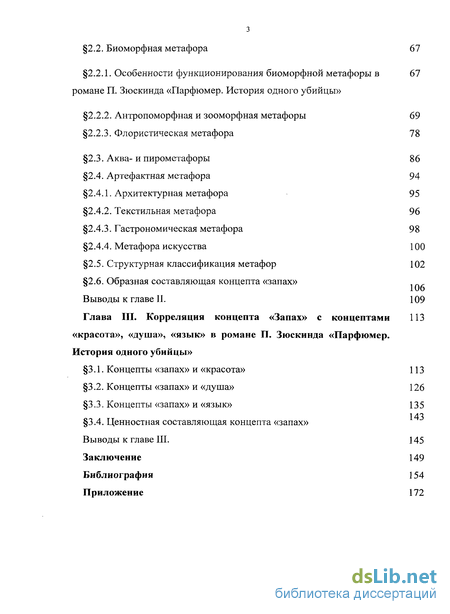 3

§2.2. Биоморфная метафора 67

§2.2.1. Особенности функционирования биоморфной метафоры в романе П. Зюскинда «Парфюмер. История одного убийцы» 67

§2.2.2. Антропоморфная и зооморфная метафоры 69

§2.2.3. Флористическая метафора 78

§2.3. Аква- и пирометафоры 86

§2.4. Артефактная метафора 94

§2.4.1. Архитектурная метафора 95

§2.4.2. Текстильная метафора 96

§2.4.3. Гастрономическая метафора 98

§2.4.4. Метафора искусства 100

§2.5. Структурная классификация метафор 102

§2.6. Образная составляющая концепта «запах» 106

Выводы к главе II. 109

Глава III. Корреляция концепта «Запах» с концептами «красота», «душа», «язык» в романе П. Зюскинда «Парфюмер. История одного убийцы» 113

§3.1. Концепты «запах» и «красота» 113

§3.2. Концепты «запах» и «душа» 126

§3.3. Концепты «запах» и «язык» 135

§3.4. Ценностная составляющая концепта «запах» 143

Выводы к главе III. 145

Заключение 149

Библиография 154

Приложение 172

dsLib.net
библиотека диссертаций